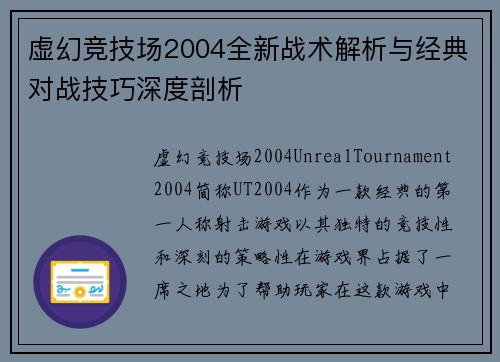 虚幻竞技场2004全新战术解析与经典对战技巧深度剖析

虚幻竞技场2004UnrealTournament2004简称UT2004作为一款经典的第一人称射击游戏以其独特的竞技性和深刻的策略性在游戏界占据了一席之地为了帮助玩家在这款游戏中